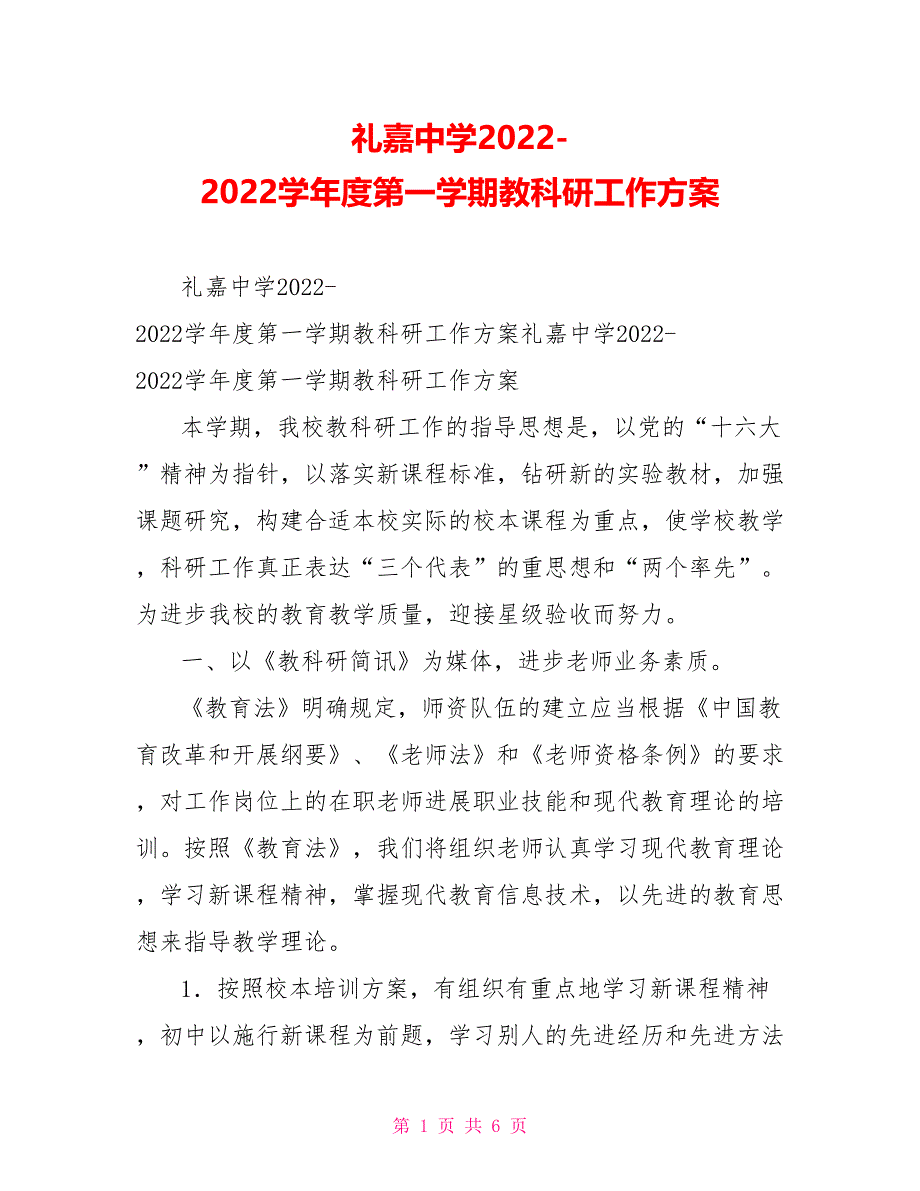 礼嘉中学2022-2022学年度第一学期教科研工作方案

礼嘉中学2022-2022学年度第一学期教科研工作方案礼嘉中学2022-2022学年度第一学期教科研工作方案

本学期，我校教科研工作的指导思想是，以党的“十六大”精神为指针，以落实新课程标准，钻研新的实验教材，加强课题研究，构建合适本校实际的校本课程为重点，使学校教学，科研工作真正表达“三个代表”的重思想和“两个率先”。为进步我校的教育教学质量，迎接星级验收而努力。

一、以《教科研简讯》为媒体，进步老师业务素质。

《教育法》明确规定，师资队伍的建立应当根据《中国教育改革和开展纲要》、《老师法》和《老师资格条例》的要求，对工作岗位上的在职老师进展职业技能和现代教育理论的培训。按照《教育法》，我们将组织老师认真学习现代教育理论，学习新课程精神，掌握现代教育信息技术，以先进的教育思想来指导教学理论。

1．按照校本培训方案，有组织有重点地学习新课程精神，初中以施行新课程为前题，学习别人的先进经历和先进方法

第 1 页 共 6 页